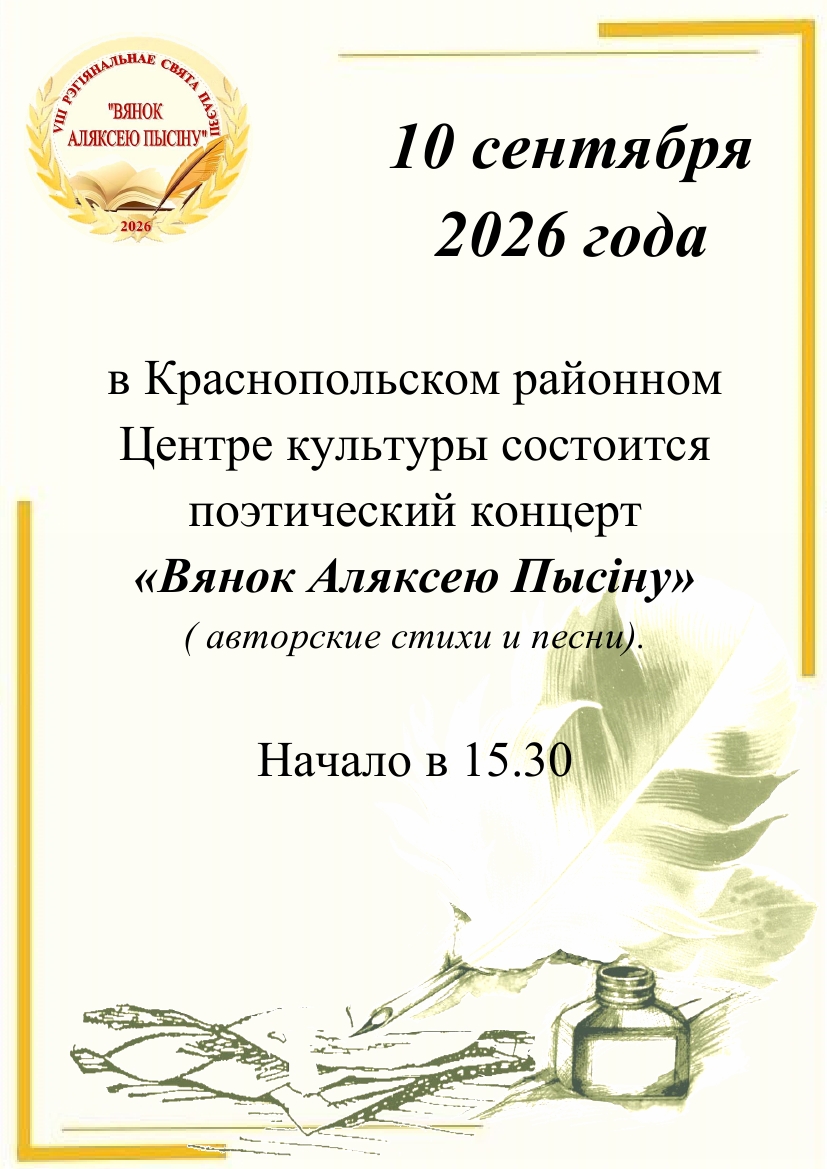 VIII РЭГІЯНАЛЬНАЕ СВЯТА ПАЭЗІІ
"ВЯНОК
АЛЯКСЕЮ ПЫСІНУ"
2026

10 сентября
2026 года

в Краснопольском районном Центре культуры состоится поэтический концерт
«Вянок Аляксею Пысіну»
( авторские стихи и песни).

Начало в 15.30